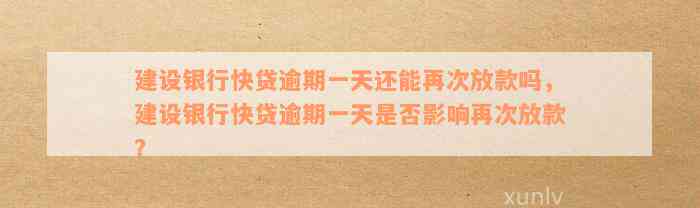 建设银行快贷逾期一天还能再次放款吗，建设银行快贷逾期一天是否影响再次放款？

xunlv